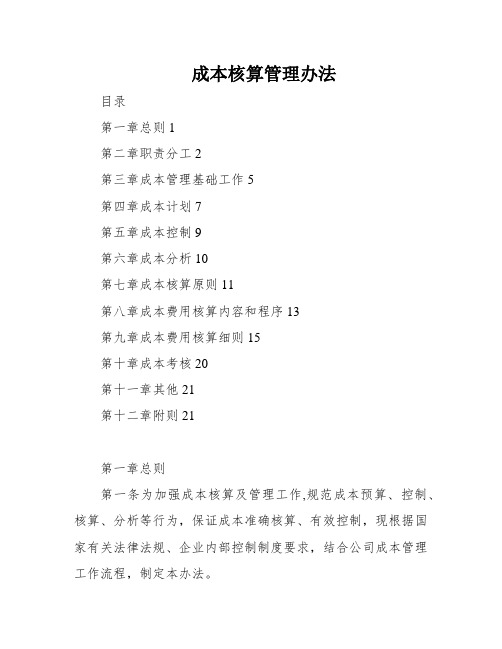 成本核算管理办法

目录

第一章总则 1

第二章职责分工 2

第三章成本管理基础工作 5

第四章成本计划 7

第五章成本控制 9

第六章成本分析 10

第七章成本核算原则 11

第八章成本费用核算内容和程序 13

第九章成本费用核算细则 15

第十章成本考核 20

第十一章其他 21

第十二章附则 21

第一章总则

第一条为加强成本核算及管理工作,规范成本预算、控制、核算、分析等行为，保证成本准确核算、有效控制，现根据国家有关法律法规、企业内部控制制度要求，结合公司成本管理工作流程，制定本办法。